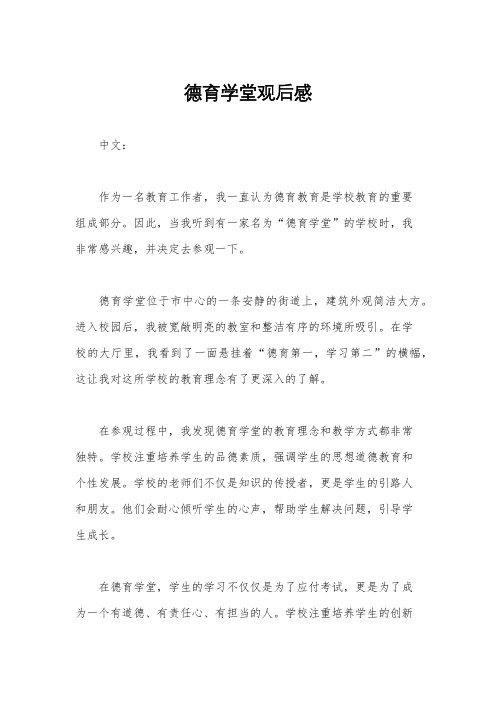 德育学堂观后感

中文：

作为一名教育工作者，我一直认为德育教育是学校教育的重要组成部分。因此，当我听到有一家名为“德育学堂”的学校时，我非常感兴趣，并决定去参观一下。

德育学堂位于市中心的一条安静的街道上，建筑外观简洁大方。进入校园后，我被宽敞明亮的教室和整洁有序的环境所吸引。在学校的大厅里，我看到了一面悬挂着“德育第一，学习第二”的横幅，这让我对这所学校的教育理念有了更深入的了解。

在参观过程中，我发现德育学堂的教育理念和教学方式都非常独特。学校注重培养学生的品德素质，强调学生的思想道德教育和个性发展。学校的老师们不仅是知识的传授者，更是学生的引路人和朋友。他们会耐心倾听学生的心声，帮助学生解决问题，引导学生成长。

在德育学堂，学生的学习不仅仅是为了应付考试，更是为了成为一个有道德、有责任心、有担当的人。学校注重培养学生的创新